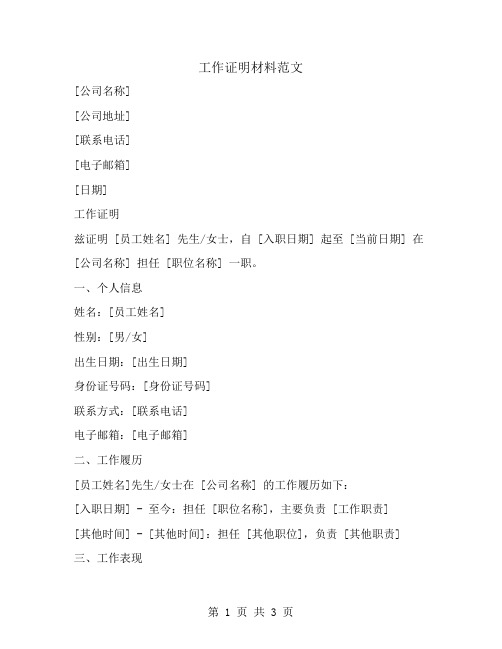 工作证明材料范文

[公司名称]

[公司地址]

[联系电话]

[电子邮箱]

[日期]

工作证明

兹证明 [员工姓名] 先生/女士，自 [入职日期] 起至 [当前日期] 在 [公司名称] 担任 [职位名称] 一职。

一、个人信息

姓名：[员工姓名]

性别：[男/女]

出生日期：[出生日期]

身份证号码：[身份证号码]

联系方式：[联系电话]

电子邮箱：[电子邮箱]

二、工作履历

[员工姓名]先生/女士在 [公司名称] 的工作履历如下：

[入职日期] - 至今：担任 [职位名称]，主要负责 [工作职责]

[其他时间] - [其他时间]：担任 [其他职位]，负责 [其他职责]

三、工作表现

第 1 页 共 3 页